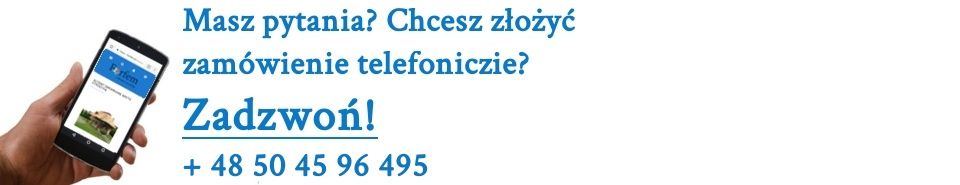 Masz pytania? Chcesz złożyć zamówienie telefoniczie?

Zadzwoń!

+ 48 50 45 96 495